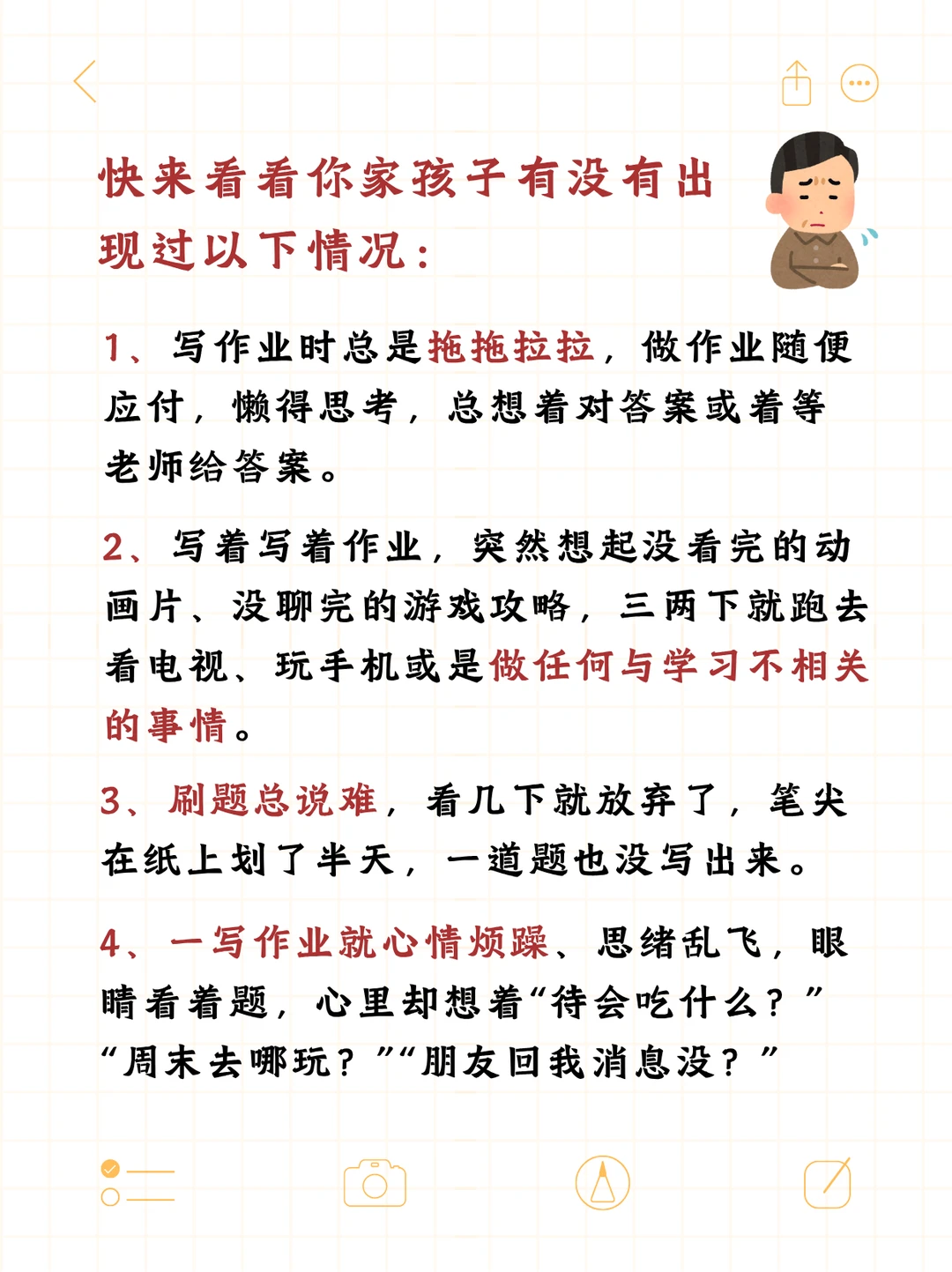 快来看看你家孩子有没有出现过以下情况：

1、写作业时总是拖拖拉拉，做作业随便应付，懒得思考，总想着对答案或着等老师给答案。

2、写着写着作业，突然想起没看完的动画片、没聊完的游戏攻略，三两下就跑去看电视、玩手机或是做任何与学习不相关的事情。

3、刷题总说难，看几下就放弃了，笔尖在纸上划了半天，一道题也没写出来。

4、一写作业就心情烦躁、思绪乱飞，眼睛看着题，心里却想着“待会吃什么？”“周末去哪玩？”“朋友回我消息没？”